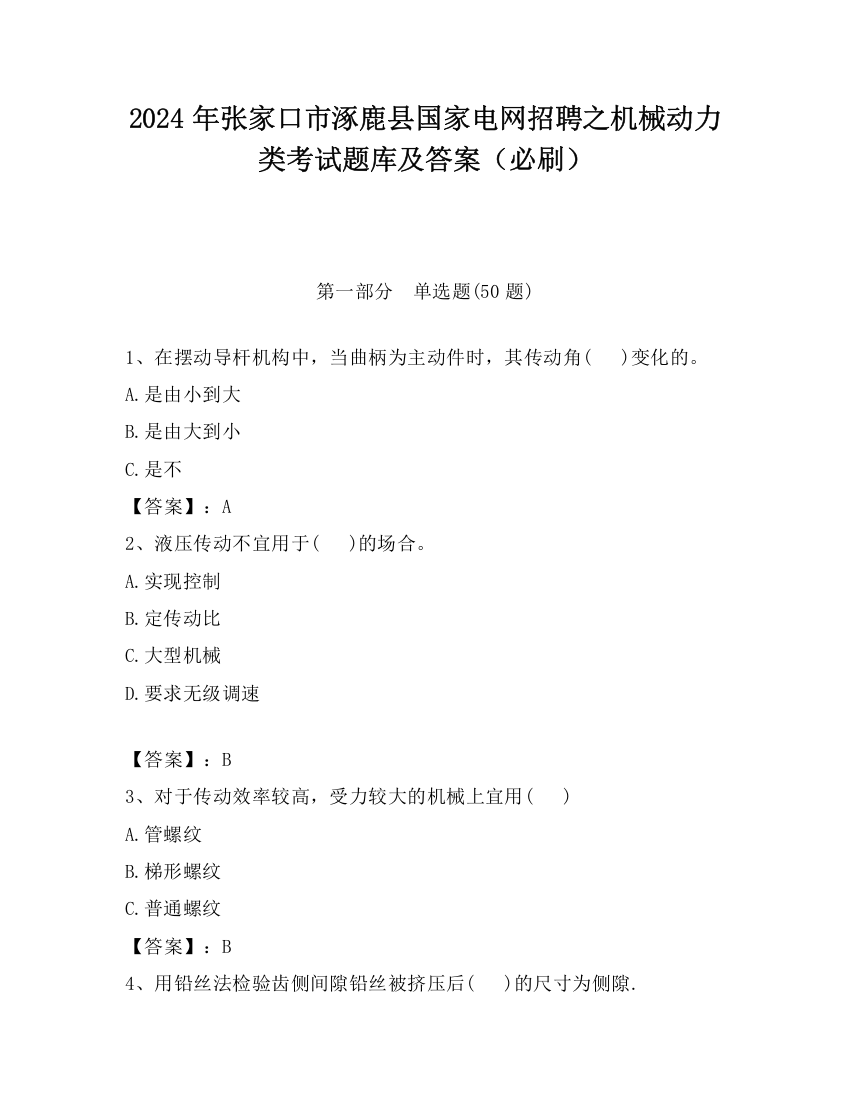 2024 年张家口市涿鹿县国家电网招聘之机械动力类考试题库及答案（必刷）

第一部分　单选题(50 题)

1、在摆动导杆机构中，当曲柄为主动件时，其传动角(　)变化的。

A.是由小到大

B.是由大到小

C.是不

【答案】：A

2、液压传动不宜用于(　)的场合。

A.实现控制

B.定传动比

C.大型机械

D.要求无级调速

【答案】：B

3、对于传动效率较高，受力较大的机械上宜用(　)

A.管螺纹

B.梯形螺纹

C.普通螺纹

【答案】：B

4、用铅丝法检验齿侧间隙铅丝被挤压后(　)的尺寸为侧隙.